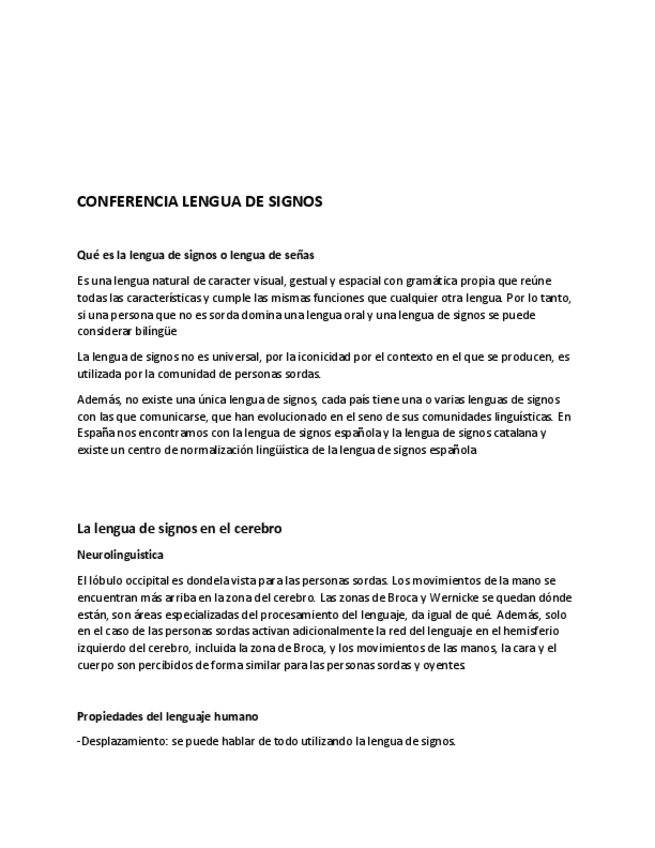 CONFERENCIA LENGUA DE SIGNOS

Qué es la lengua de signos o lengua de señas

Es una lengua natural de caracter visual, gestual y espacial con gramática propia que reúne todas las características y cumple las mismas funciones que cualquier otra lengua. Por lo tanto, si una persona que no es sorda domina una lengua oral y una lengua de signos se puede considerar bilingüe

La lengua de signos no es universal, por la iconicidad por el contexto en el que se producen, es utilizada por la comunidad de personas sordas.

Además, no existe una única lengua de signos, cada país tiene una o varias lenguas de signos con las que comunicarse, que han evolucionado en el seno de sus comunidades linguísticas. En España nos encontramos con la lengua de signos española y la lengua de signos catalana y existe un centro de normalización lingüística de la lengua de signos española

La lengua de signos en el cerebro

Neurolinguistica

El lóbulo occipital es donde la vista para las personas sordas. Los movimientos de la mano se encuentran más arriba en la zona del cerebro. Las zonas de Broca y Wernicke se quedan dónde están, son áreas especializadas del procesamiento del lenguaje, da igual de qué. Además, solo en el caso de las personas sordas activan adicionalmente la red del lenguaje en el hemisferio izquierdo del cerebro, incluida la zona de Broca, y los movimientos de las manos, la cara y el cuerpo son percibidos de forma similar para las personas sordas y oyentes.

Propiedades del lenguaje humano

-Desplazamiento: se puede hablar de todo utilizando la lengua de signos.